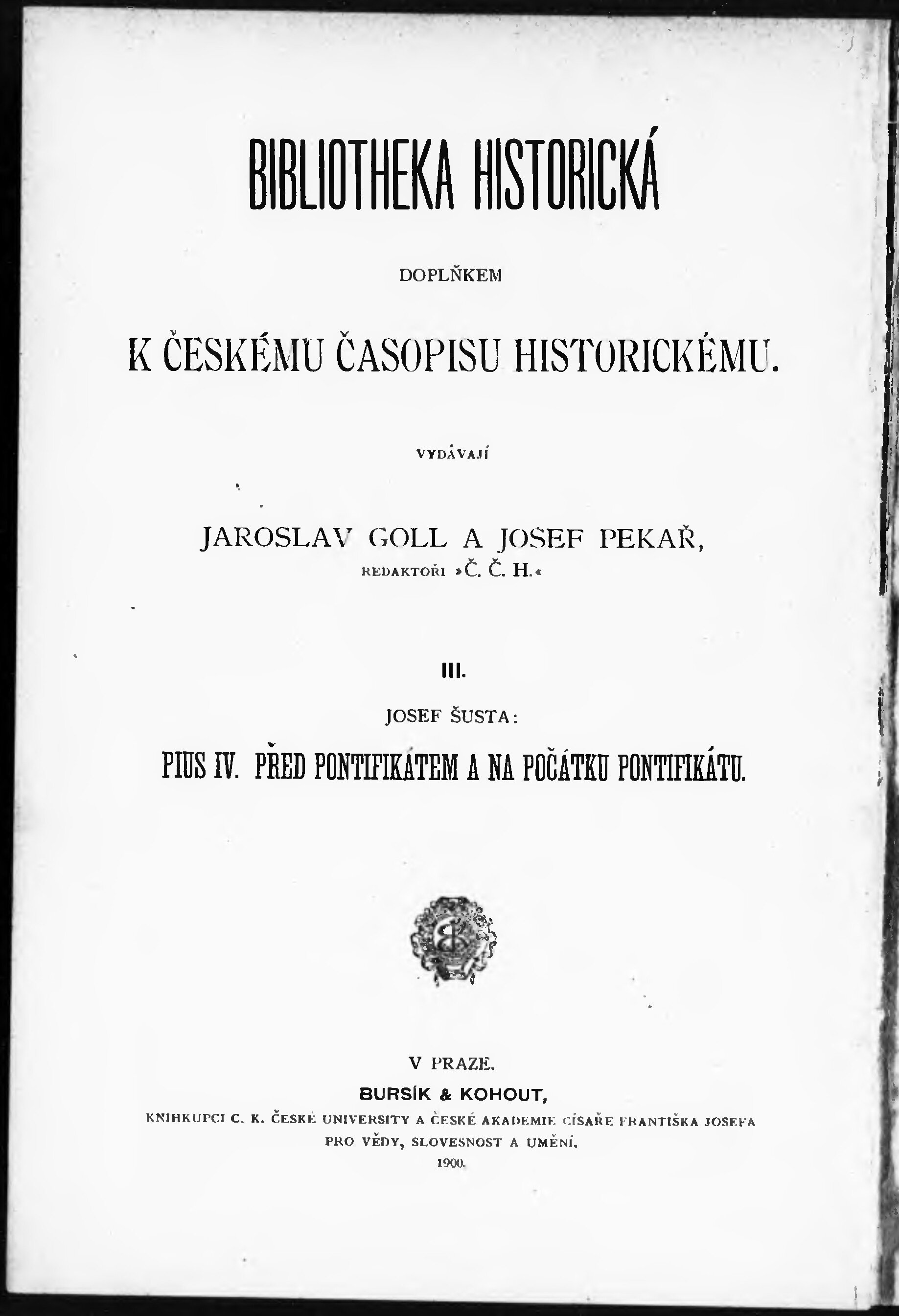 BIBLIOTHEKA HISTORICKÁ

DOPLŇKEM

K ČESKÉMU ČASOPISU HISTORICKÉMU.

VYDÁVAJÍ

JAROSLAV GOLL A JOSEF PEKAŘ,
REDAKTOŘI »Č. Č. H.«

III.

JOSEF ŠUSTA:

PIUS IV. PŘED PONTIFIKÁTEM A NA POČÁTKU PONTIFIKÁTU.

V PRAZE.
BURSÍK & KOHOUT,
KNIHKUPCI C. K. ČESKÉ UNIVERSITY A ČESKÉ AKADEMIE CÍSAŘE FRANTIŠKA JOSEFA PRO VĚDY, SLOVESNOST A UMĚNÍ.
1900.